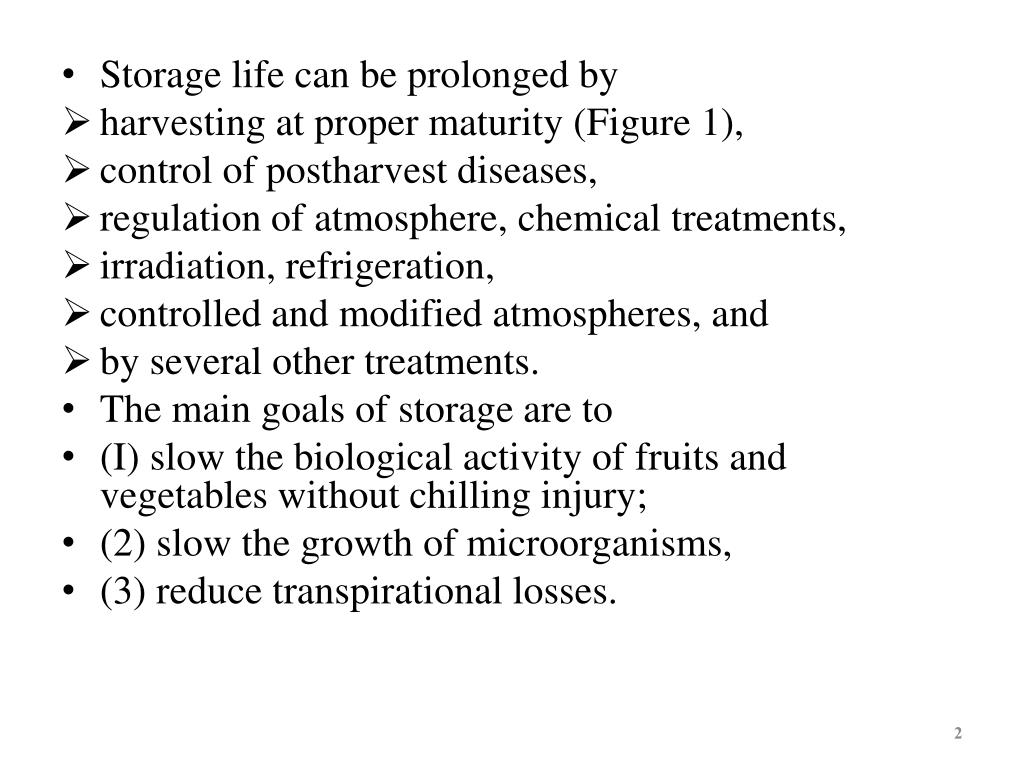 • Storage life can be prolonged by
➢ harvesting at proper maturity (Figure 1),
➢ control of postharvest diseases,
➢ regulation of atmosphere, chemical treatments,
➢ irradiation, refrigeration,
➢ controlled and modified atmospheres, and
➢ by several other treatments.
• The main goals of storage are to
• (I) slow the biological activity of fruits and vegetables without chilling injury;
• (2) slow the growth of microorganisms,
• (3) reduce transpirational losses.

2